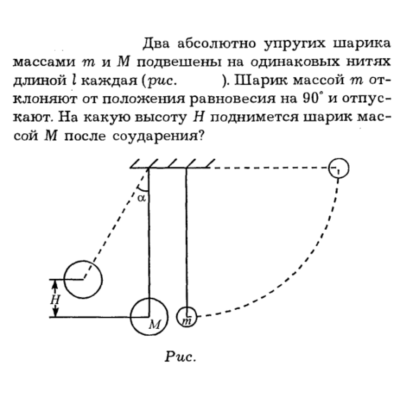 Два абсолютно упругих шарика массами $m$ и $M$ подвешены на одинаковых нитях длиной $l$ каждая (рис.          ). Шарик массой $m$ отклоняют от положения равновесия на $90^\circ$ и отпускают. На какую высоту $H$ поднимется шарик массой $M$ после соударения?

$\alpha$

$H$

$M$

$m$

Рис.